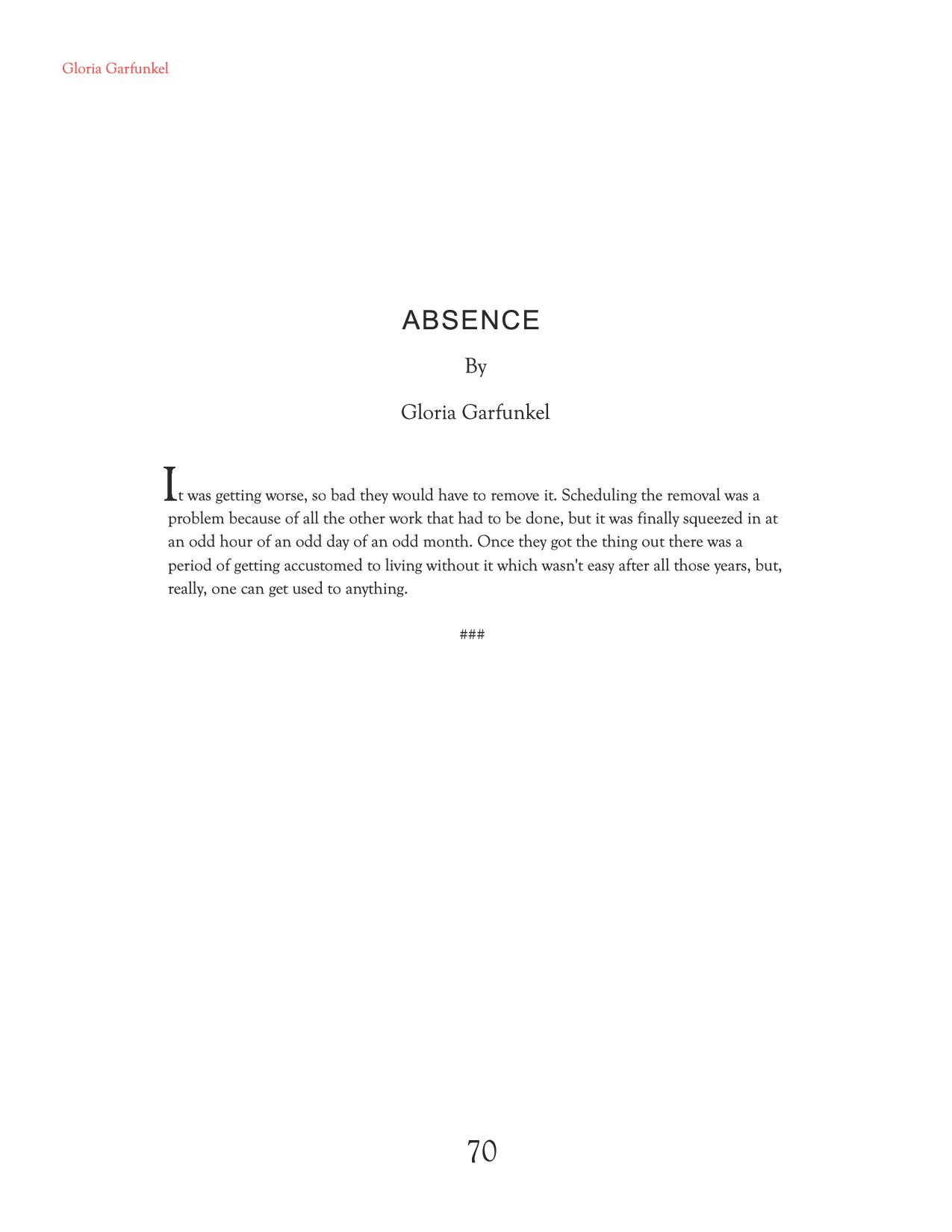 Gloria Garfunkel

ABSENCE

By

Gloria Garfunkel

It was getting worse, so bad they would have to remove it. Scheduling the removal was a problem because of all the other work that had to be done, but it was finally squeezed in at an odd hour of an odd day of an odd month. Once they got the thing out there was a period of getting accustomed to living without it which wasn't easy after all those years, but, really, one can get used to anything.

###

70